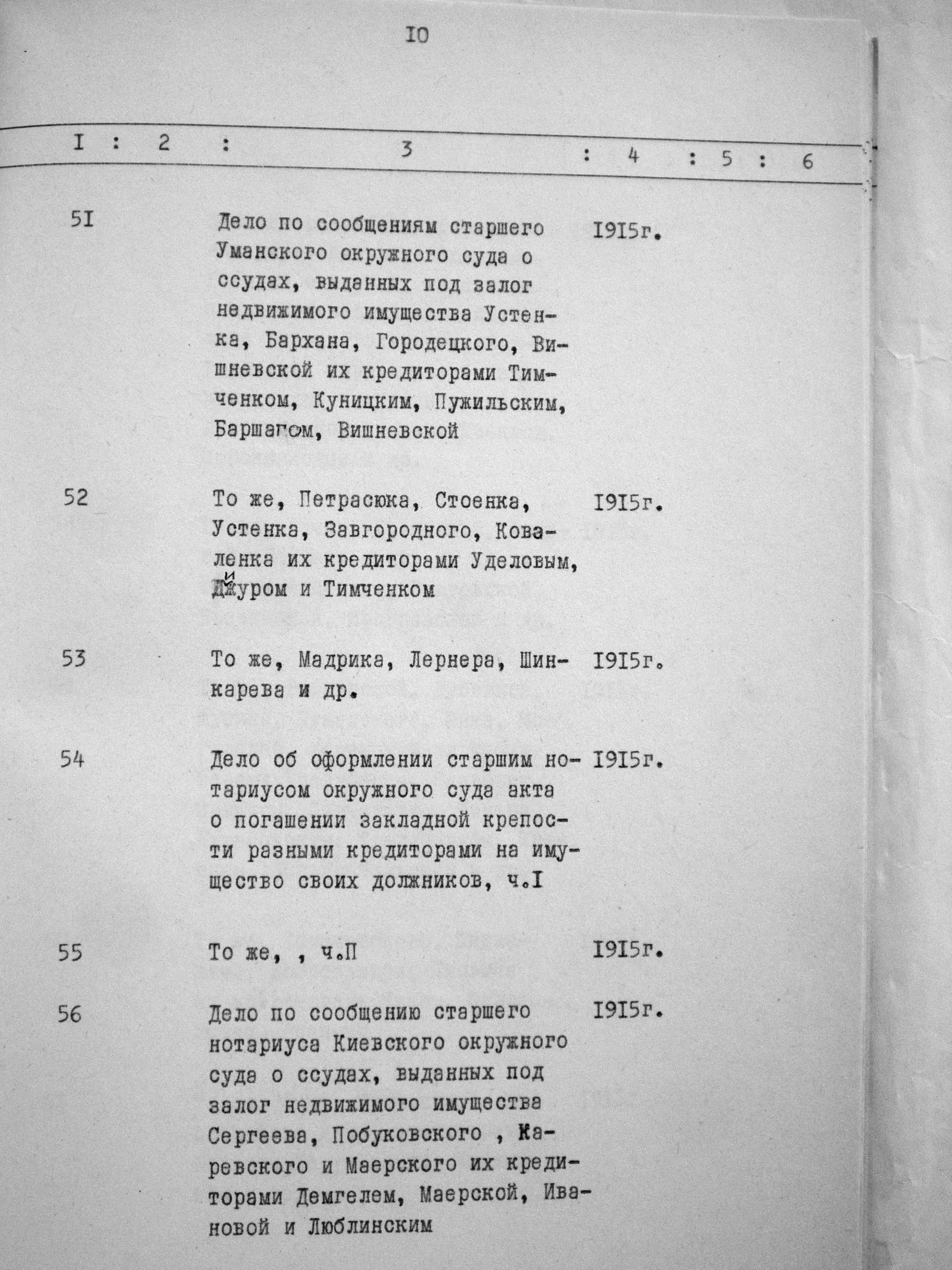 IO

| I | 2 | 3 | 4 | 5 | 6 |
|---|---|---|---|---|---|
| 5I | | Дело по сообщениям старшего Уманского окружного суда о ссудах, выданных под залог недвижимого имущества Устенка, Бархана, Городецкого, Вишневской их кредиторами Тимченком, Куницким, Пужильским, Баршагом, Вишневской | I9I5г. | | |
| 52 | | То же, Петрасюка, Стоенка, Устенка, Завгородного, Коваленка их кредиторами Уделовым, Джуром и Тимченком | I9I5г. | | |
| 53 | | То же, Мадрика, Лернера, Шинкарева и др. | I9I5г. | | |
| 54 | | Дело об оформлении старшим нотариусом окружного суда акта о погашении закладной крепости разными кредиторами на имущество своих должников, ч.I | I9I5г. | | |
| 55 | | То же, , ч.П | I9I5г. | | |
| 56 | | Дело по сообщению старшего нотариуса Киевского окружного суда о ссудах, выданных под залог недвижимого имущества Сергеева, Побуковского , Каревского и Маерского их кредиторами Демгелем, Маерской, Ивановой и Люблинским | I9I5г. | | |